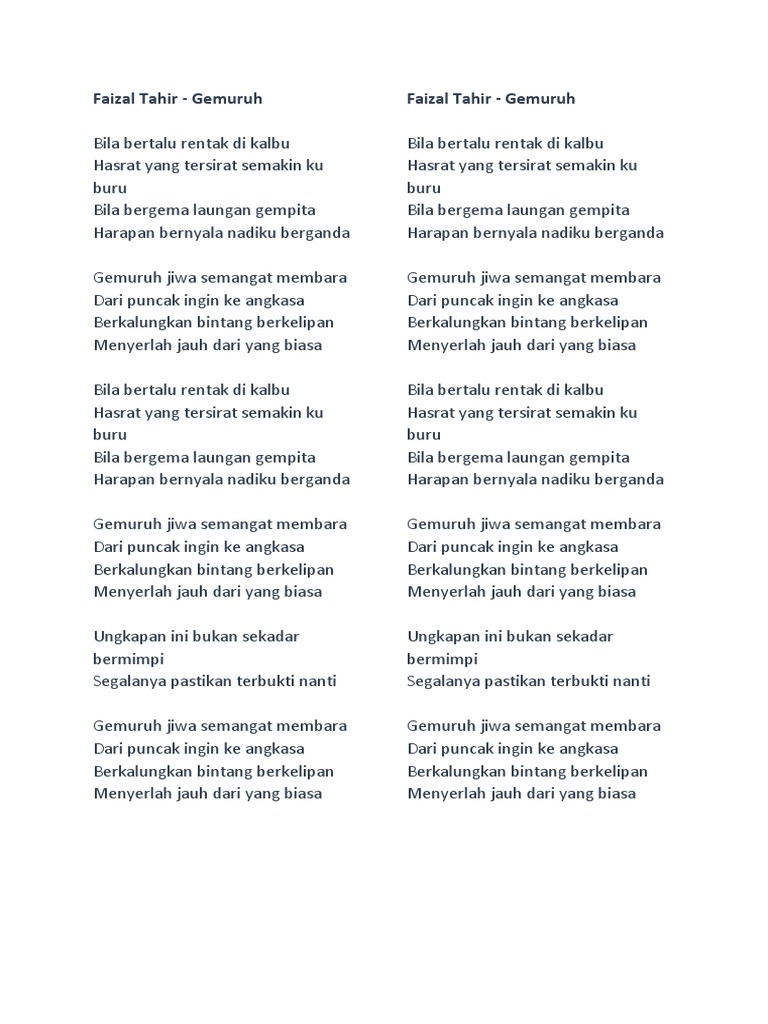 Faizal Tahir - Gemuruh

Bila bertalu rentak di kalbu
Hasrat yang tersirat semakin ku buru
Bila bergema laungan gempita
Harapan bernyala nadiku berganda

Gemuruh jiwa semangat membara
Dari puncak ingin ke angkasa
Berkalungkan bintang berkelipan
Menyerlah jauh dari yang biasa

Bila bertalu rentak di kalbu
Hasrat yang tersirat semakin ku buru
Bila bergema laungan gempita
Harapan bernyala nadiku berganda

Gemuruh jiwa semangat membara
Dari puncak ingin ke angkasa
Berkalungkan bintang berkelipan
Menyerlah jauh dari yang biasa

Ungkapan ini bukan sekadar bermimpi
Segalanya pastikan terbukti nanti

Gemuruh jiwa semangat membara
Dari puncak ingin ke angkasa
Berkalungkan bintang berkelipan
Menyerlah jauh dari yang biasa

Faizal Tahir - Gemuruh

Bila bertalu rentak di kalbu
Hasrat yang tersirat semakin ku buru
Bila bergema laungan gempita
Harapan bernyala nadiku berganda

Gemuruh jiwa semangat membara
Dari puncak ingin ke angkasa
Berkalungkan bintang berkelipan
Menyerlah jauh dari yang biasa

Bila bertalu rentak di kalbu
Hasrat yang tersirat semakin ku buru
Bila bergema laungan gempita
Harapan bernyala nadiku berganda

Gemuruh jiwa semangat membara
Dari puncak ingin ke angkasa
Berkalungkan bintang berkelipan
Menyerlah jauh dari yang biasa

Ungkapan ini bukan sekadar bermimpi
Segalanya pastikan terbukti nanti

Gemuruh jiwa semangat membara
Dari puncak ingin ke angkasa
Berkalungkan bintang berkelipan
Menyerlah jauh dari yang biasa